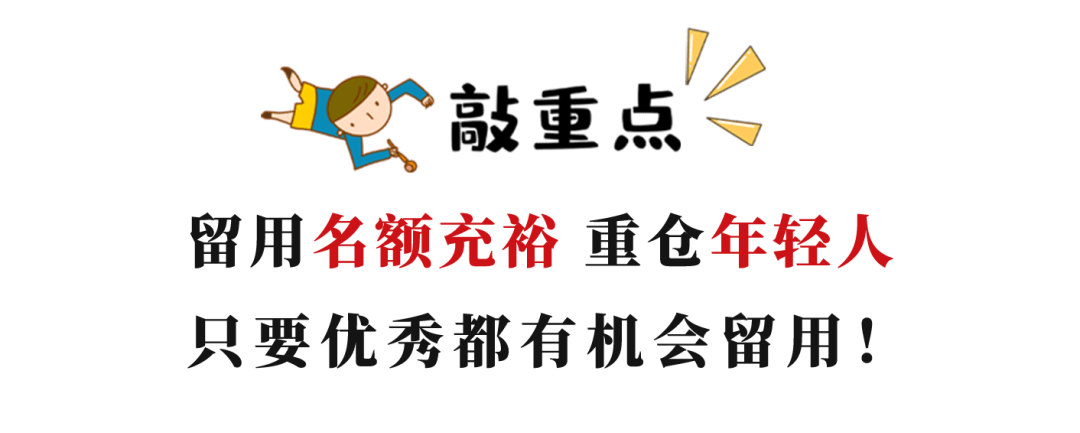 敲重点

留用名额充裕 重仓年轻人
只要优秀都有机会留用！